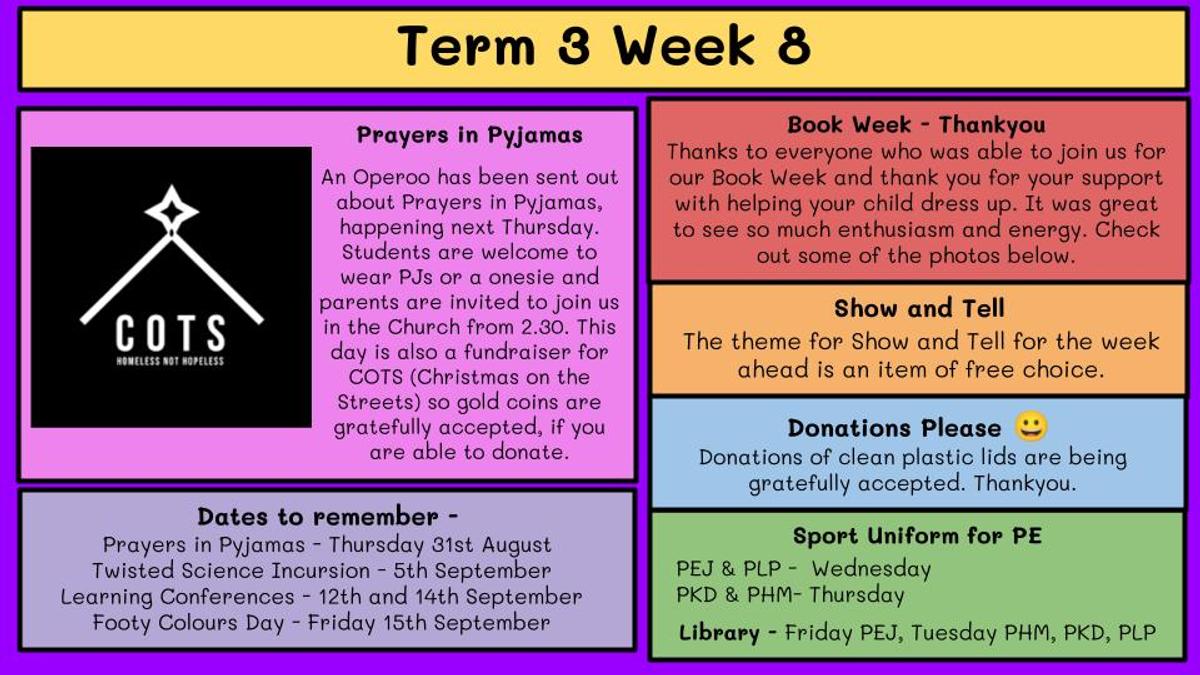 Term 3 Week 8

COTS
HOMELESS NOT HOPELESS

Prayers in Pyjamas
An Operoo has been sent out about Prayers in Pyjamas, happening next Thursday. Students are welcome to wear PJs or a onesie and parents are invited to join us in the Church from 2.30. This day is also a fundraiser for COTS (Christmas on the Streets) so gold coins are gratefully accepted, if you are able to donate.

Dates to remember -
Prayers in Pyjamas - Thursday 31st August
Twisted Science Incursion - 5th September
Learning Conferences - 12th and 14th September
Footy Colours Day - Friday 15th September

Book Week - Thankyou
Thanks to everyone who was able to join us for our Book Week and thank you for your support with helping your child dress up. It was great to see so much enthusiasm and energy. Check out some of the photos below.

Show and Tell
The theme for Show and Tell for the week ahead is an item of free choice.

Donations Please 😀
Donations of clean plastic lids are being gratefully accepted. Thankyou.

Sport Uniform for PE
PEJ & PLP - Wednesday
PKD & PHM- Thursday
Library - Friday PEJ, Tuesday PHM, PKD, PLP